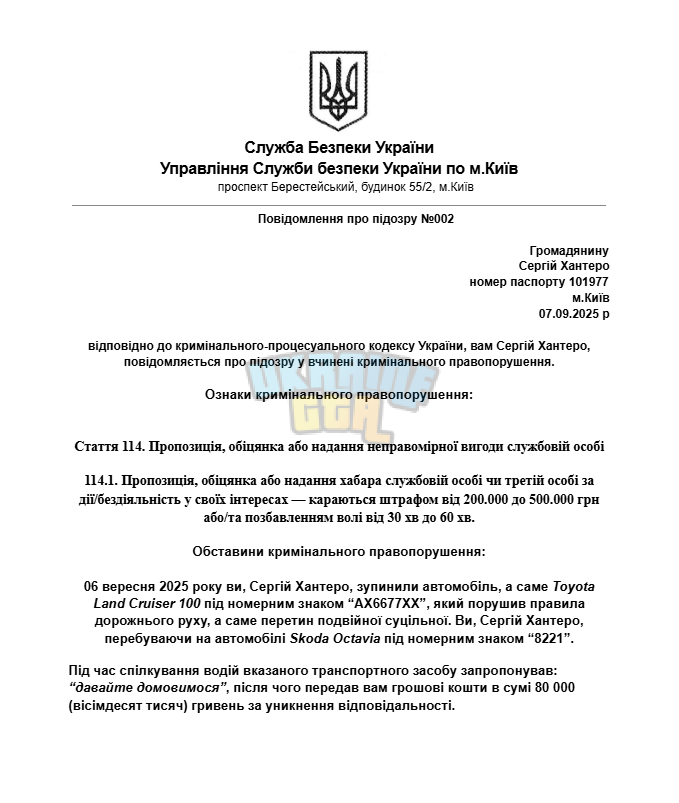 Служба Безпеки України
Управління Служби безпеки України по м.Київ
проспект Берестейський, будинок 55/2, м.Київ

Повідомлення про підозру №002

Громадянину
Сергій Хантеро
номер паспорту 101977
м.Київ
07.09.2025 р

відповідно до кримінального-процесуального кодексу України, вам Сергій Хантеро, повідомляється про підозру у вчинені кримінального правопорушення.

Ознаки кримінального правопорушення:

Стаття 114. Пропозиція, обіцянка або надання неправомірної вигоди службовій особі

114.1. Пропозиція, обіцянка або надання хабара службовій особі чи третій особі за дії/бездіяльність у своїх інтересах — караються штрафом від 200.000 до 500.000 грн або/та позбавленням волі від 30 хв до 60 хв.

Обставини кримінального правопорушення:

06 вересня 2025 року ви, Сергій Хантеро, зупинили автомобіль, а саме Toyota Land Cruiser 100 під номерним знаком "АХ6677ХХ", який порушив правила дорожнього руху, а саме перетин подвійної суцільної. Ви, Сергій Хантеро, перебуваючи на автомобілі Skoda Octavia під номерним знаком "8221".

Під час спілкування водій вказаного транспортного засобу запропонував: "давайте домовимося", після чого передав вам грошові кошти в сумі 80 000 (вісімдесят тисяч) гривень за уникнення відповідальності.

UKRAINE GTA